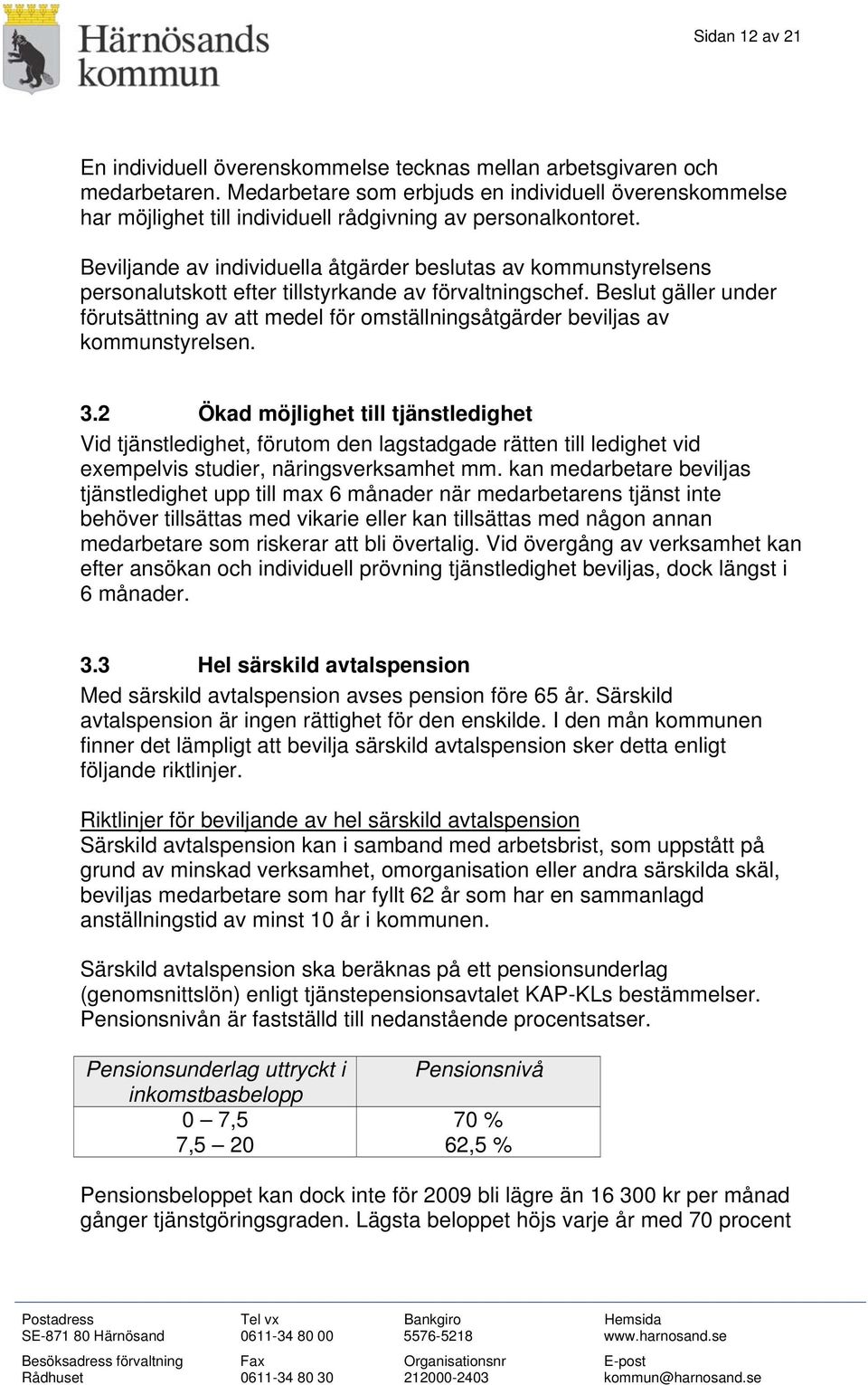 Härnösands kommun

Sidan 12 av 21

En individuell överenskommelse tecknas mellan arbetsgivaren och medarbetaren. Medarbetare som erbjuds en individuell överenskommelse har möjlighet till individuell rådgivning av personalkontoret.

Beviljande av individuella åtgärder beslutas av kommunstyrelsens personalutskott efter tillstyrkande av förvaltningschef. Beslut gäller under förutsättning av att medel för omställningsåtgärder beviljas av kommunstyrelsen.

3.2 Ökad möjlighet till tjänstledighet

Vid tjänstledighet, förutom den lagstadgade rätten till ledighet vid exempelvis studier, näringsverksamhet mm. kan medarbetare beviljas tjänstledighet upp till max 6 månader när medarbetarens tjänst inte behöver tillsättas med vikarie eller kan tillsättas med någon annan medarbetare som riskerar att bli övertalig. Vid övergång av verksamhet kan efter ansökan och individuell prövning tjänstledighet beviljas, dock längst i 6 månader.

3.3 Hel särskild avtalspension

Med särskild avtalspension avses pension före 65 år. Särskild avtalspension är ingen rättighet för den enskilde. I den mån kommunen finner det lämpligt att bevilja särskild avtalspension sker detta enligt följande riktlinjer.

Riktlinjer för beviljande av hel särskild avtalspension
Särskild avtalspension kan i samband med arbetsbrist, som uppstått på grund av minskad verksamhet, omorganisation eller andra särskilda skäl, beviljas medarbetare som har fyllt 62 år som har en sammanlagd anställningstid av minst 10 år i kommunen.

Särskild avtalspension ska beräknas på ett pensionsunderlag (genomsnittslön) enligt tjänstepensionsavtalet KAP-KLs bestämmelser. Pensionsnivån är fastställd till nedanstående procentsatser.

| Pensionsunderlag uttryckt i inkomstbasbelopp | Pensionsnivå |
|---|---|
| 0 – 7,5 | 70 % |
| 7,5 – 20 | 62,5 % |

Pensionsbeloppet kan dock inte för 2009 bli lägre än 16 300 kr per månad gånger tjänstgöringsgraden. Lägsta beloppet höjs varje år med 70 procent

Postadress
SE-871 80 Härnösand

Besöksadress förvaltning
Rådhuset

Tel vx
0611-34 80 00

Fax
0611-34 80 30

Bankgiro
5576-5218

Organisationsnr
212000-2403

Hemsida
www.harnosand.se

E-post
kommun@harnosand.se